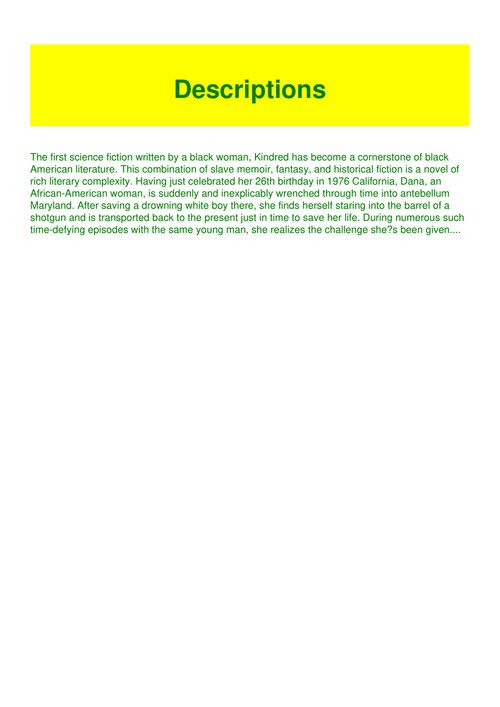 Descriptions

The first science fiction written by a black woman, Kindred has become a cornerstone of black American literature. This combination of slave memoir, fantasy, and historical fiction is a novel of rich literary complexity. Having just celebrated her 26th birthday in 1976 California, Dana, an African-American woman, is suddenly and inexplicably wrenched through time into antebellum Maryland. After saving a drowning white boy there, she finds herself staring into the barrel of a shotgun and is transported back to the present just in time to save her life. During numerous such time-defying episodes with the same young man, she realizes the challenge she?s been given....